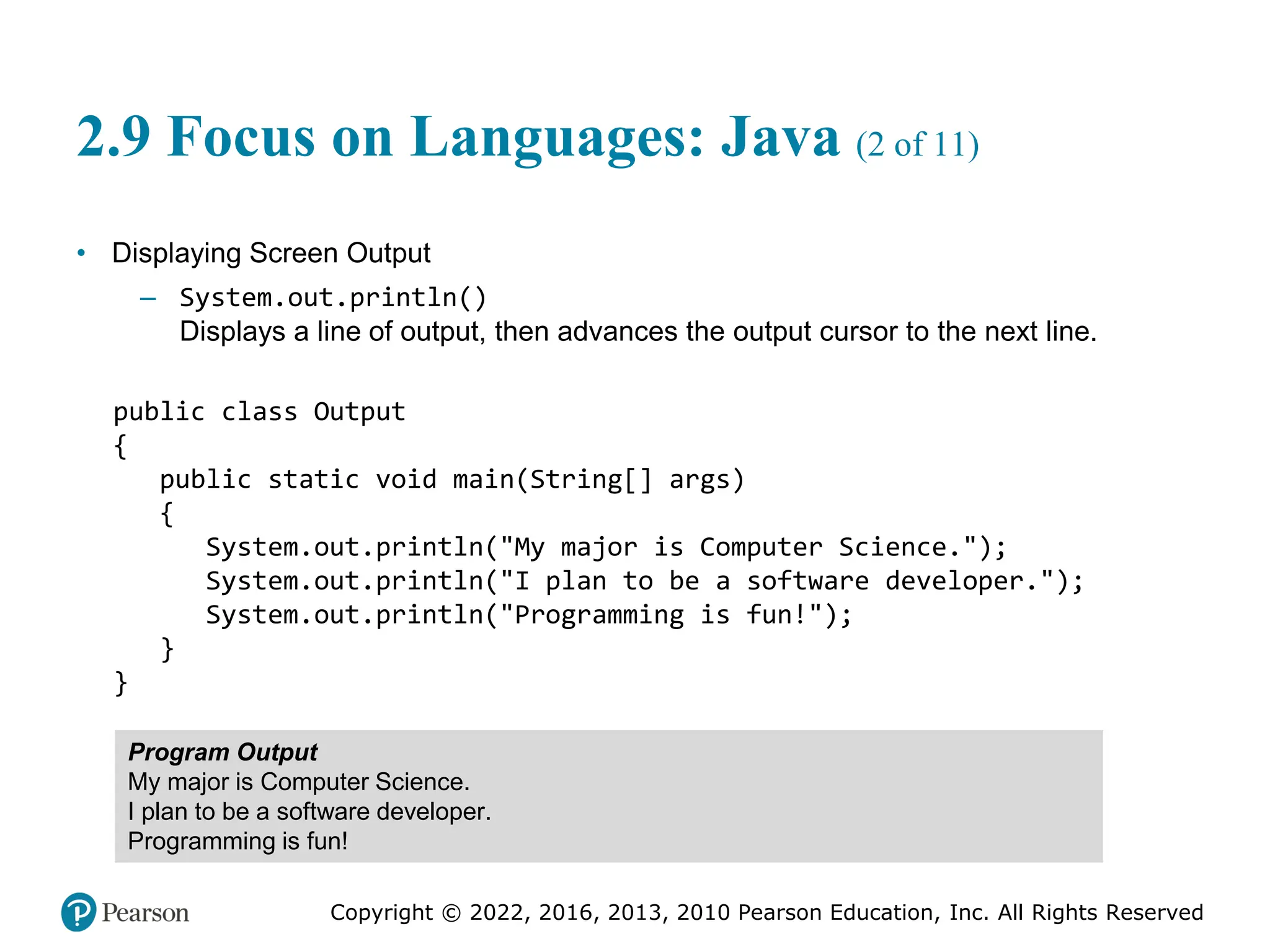 2.9 Focus on Languages: Java (2 of 11)

• Displaying Screen Output

- System.out.println()
Displays a line of output, then advances the output cursor to the next line.

public class Output
{
   public static void main(String[] args)
   {
      System.out.println("My major is Computer Science.");
      System.out.println("I plan to be a software developer.");
      System.out.println("Programming is fun!");
   }
}

Program Output
My major is Computer Science.
I plan to be a software developer.
Programming is fun!

Pearson

Copyright © 2022, 2016, 2013, 2010 Pearson Education, Inc. All Rights Reserved